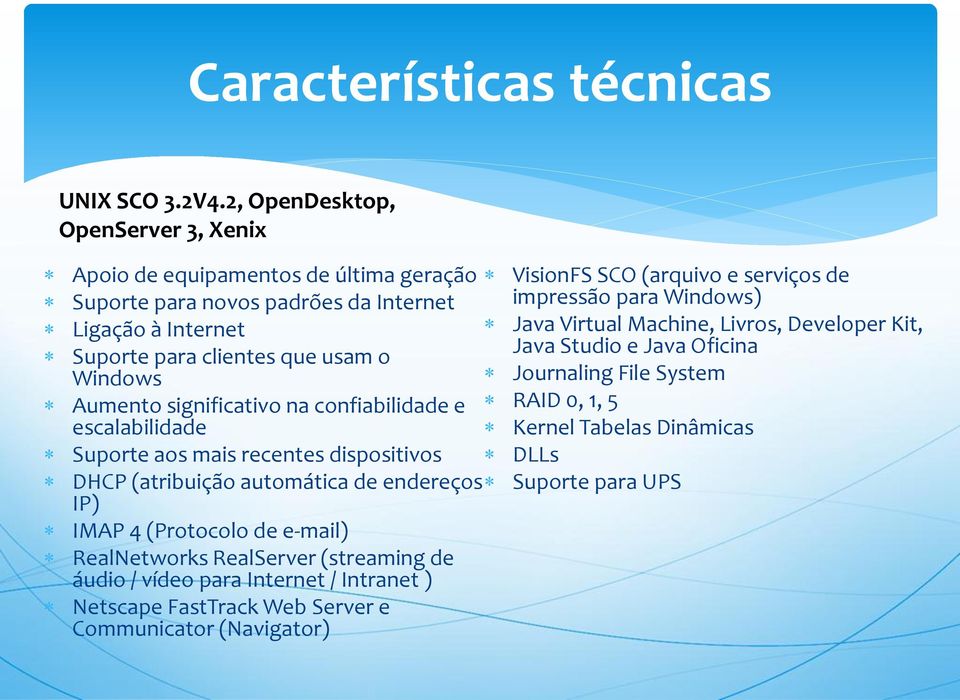 Características técnicas

UNIX SCO 3.2V4.2, OpenDesktop, OpenServer 3, Xenix

* Apoio de equipamentos de última geração
* Suporte para novos padrões da Internet
* Ligação à Internet
* Suporte para clientes que usam o Windows
* Aumento significativo na confiabilidade e escalabilidade
* Suporte aos mais recentes dispositivos
* DHCP (atribuição automática de endereços IP)
* IMAP 4 (Protocolo de e-mail)
* RealNetworks RealServer (streaming de áudio / vídeo para Internet / Intranet )
* Netscape FastTrack Web Server e Communicator (Navigator)

* VisionFS SCO (arquivo e serviços de impressão para Windows)
* Java Virtual Machine, Livros, Developer Kit, Java Studio e Java Oficina
* Journaling File System
* RAID 0, 1, 5
* Kernel Tabelas Dinâmicas
* DLLs
* Suporte para UPS